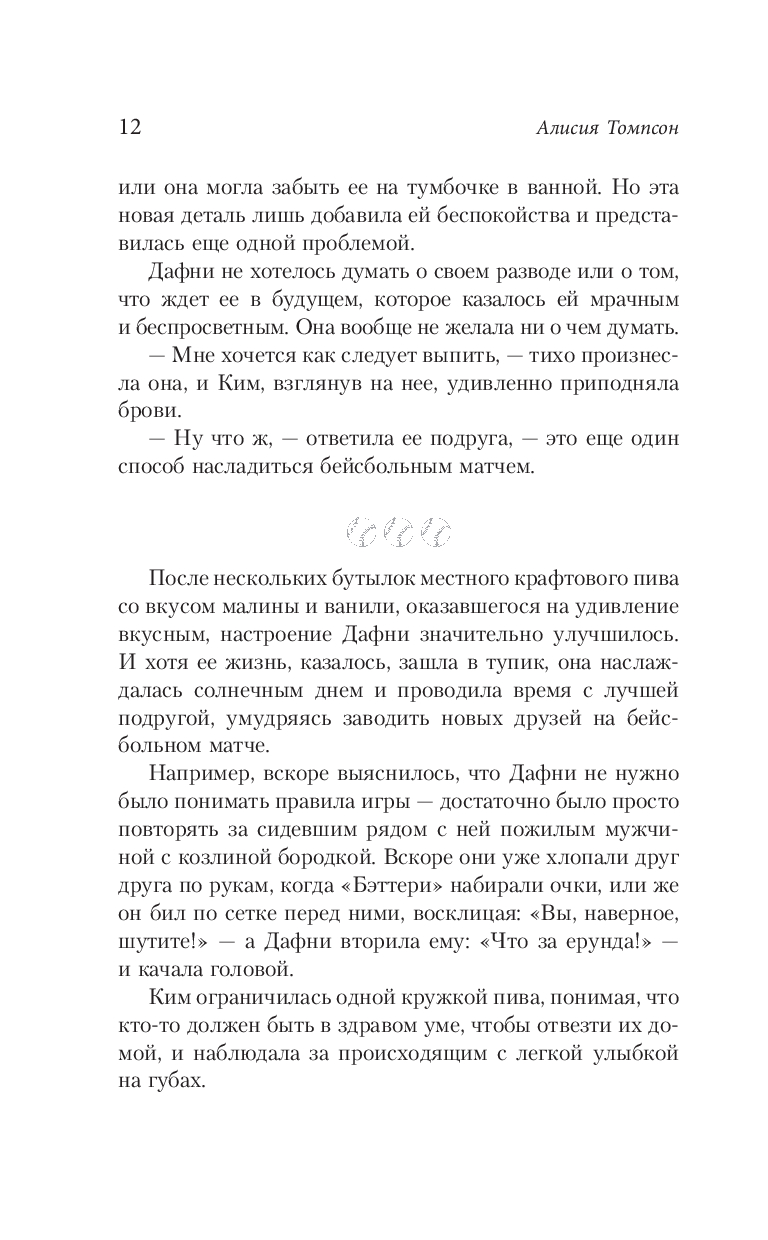 12 Алисия Томпсон

или она могла забыть ее на тумбочке в ванной. Но эта новая деталь лишь добавила ей беспокойства и представилась еще одной проблемой.

Дафни не хотелось думать о своем разводе или о том, что ждет ее в будущем, которое казалось ей мрачным и беспросветным. Она вообще не желала ни о чем думать.

— Мне хочется как следует выпить, — тихо произнесла она, и Ким, взглянув на нее, удивленно приподняла брови.

— Ну что ж, — ответила ее подруга, — это еще один способ насладиться бейсбольным матчем.

После нескольких бутылок местного крафтового пива со вкусом малины и ванили, оказавшегося на удивление вкусным, настроение Дафни значительно улучшилось. И хотя ее жизнь, казалось, зашла в тупик, она наслаждалась солнечным днем и проводила время с лучшей подругой, умудряясь заводить новых друзей на бейсбольном матче.

Например, вскоре выяснилось, что Дафни не нужно было понимать правила игры — достаточно было просто повторять за сидевшим рядом с ней пожилым мужчиной с козлиной бородкой. Вскоре они уже хлопали друг друга по рукам, когда «Бэттери» набирали очки, или же он бил по сетке перед ними, восклицая: «Вы, наверное, шутите!» — а Дафни вторила ему: «Что за ерунда!» — и качала головой.

Ким ограничилась одной кружкой пива, понимая, что кто-то должен быть в здравом уме, чтобы отвезти их домой, и наблюдала за происходящим с легкой улыбкой на губах.